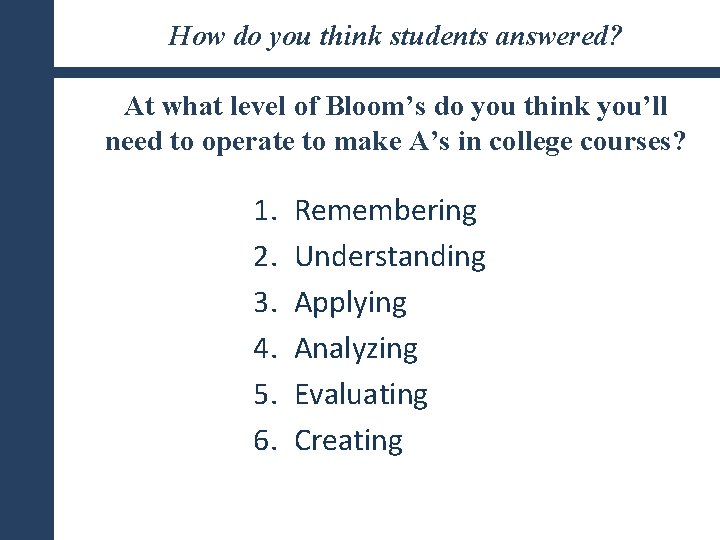 How do you think students answered?

At what level of Bloom’s do you think you’ll need to operate to make A’s in college courses?

1. Remembering
2. Understanding
3. Applying
4. Analyzing
5. Evaluating
6. Creating